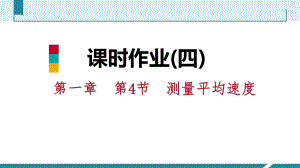 课时作业(四)

第一章　第4节　测量平均速度